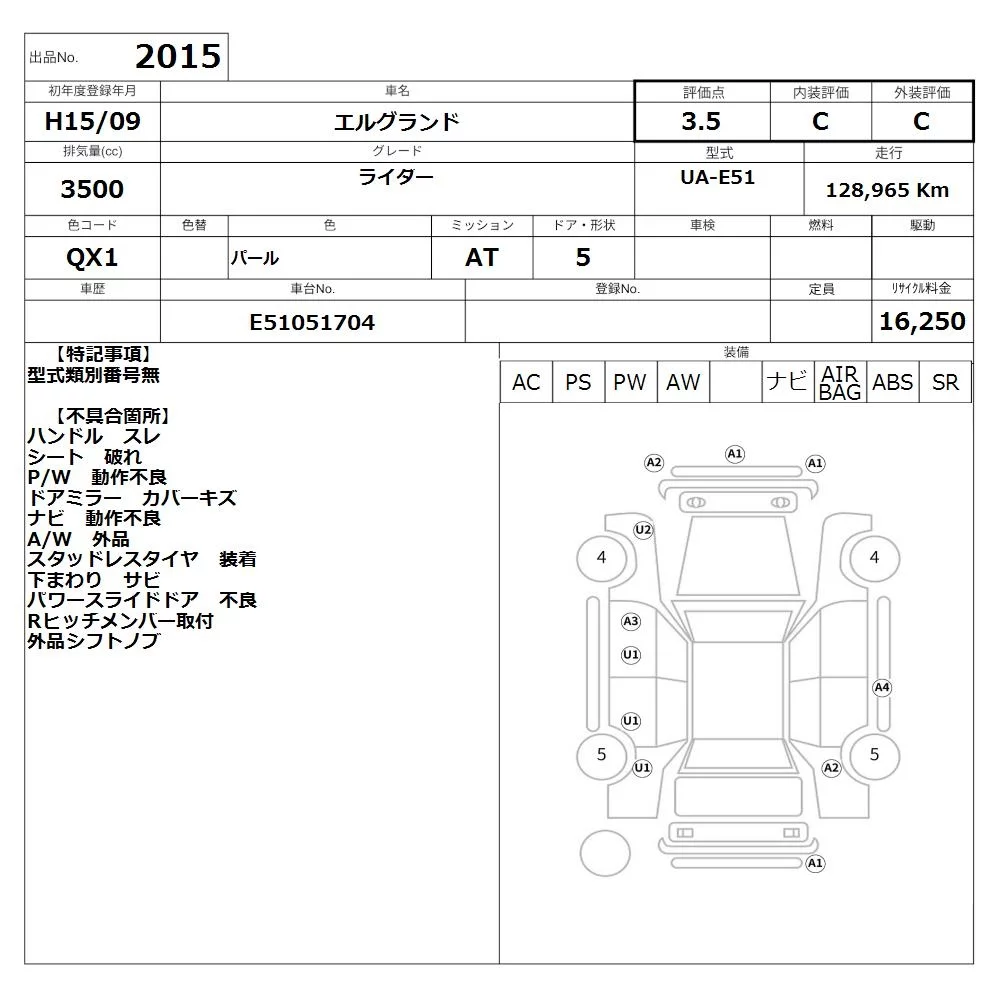 出品No. 2015

| 初年度登録年月 | 車名 | 評価点 | 内装評価 | 外装評価 |
|---|---|---|---|---|
| H15/09 | エルグランド | 3.5 | C | C |

| 排気量(cc) | グレード | 型式 | 走行 |
|---|---|---|---|
| 3500 | ライダー | UA-E51 | 128,965 Km |

| 色コード | 色替 | 色 | ミッション | ドア・形状 | 車検 | 燃料 | 駆動 |
|---|---|---|---|---|---|---|---|
| QX1 | | パール | AT | 5 | | | |

| 車歴 | 車台No. | 登録No. | 定員 | リサイクル料金 |
|---|---|---|---|---|
| | E51051704 | | | 16,250 |

【特記事項】
型式類別番号無

【不具合箇所】
ハンドル スレ
シート 破れ
P/W 動作不良
ドアミラー カバーキズ
ナビ 動作不良
A/W 外品
スタッドレスタイヤ 装着
下まわり サビ
パワースライドドア 不良
Rヒッチメンバー取付
外品シフトノブ

装備
| AC | PS | PW | AW | | ナビ | AIR BAG | ABS | SR |
|---|---|---|---|---|---|---|---|---|

A2 A1 A1
U2
4 4
A3
U1
A4
U1
5 5
U1 A2
A1